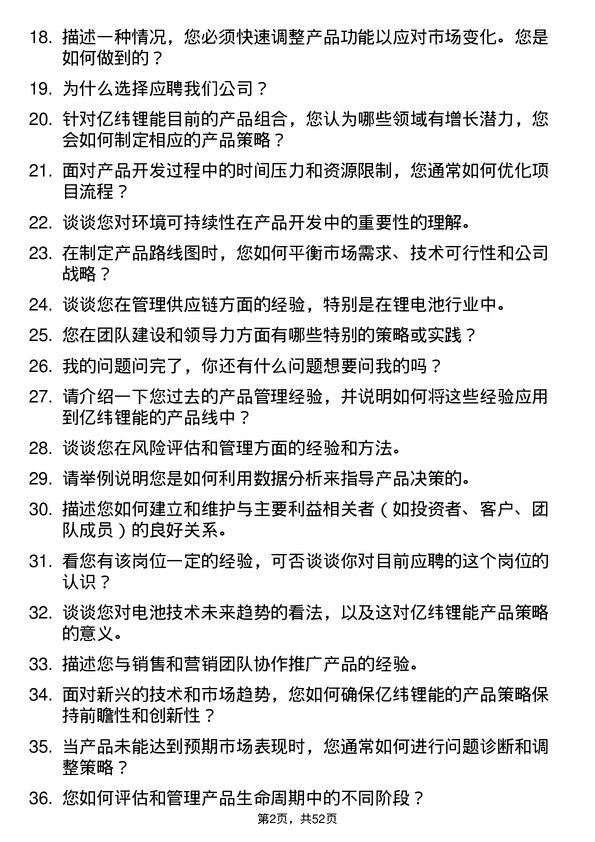 18. 描述一种情况，您必须快速调整产品功能以应对市场变化。您是如何做到的？

19. 为什么选择应聘我们公司？

20. 针对亿纬锂能目前的产品组合，您认为哪些领域有增长潜力，您会如何制定相应的产品策略？

21. 面对产品开发过程中的时间压力和资源限制，您通常如何优化项目流程？

22. 谈谈您对环境可持续性在产品开发中的重要性的理解。

23. 在制定产品路线图时，您如何平衡市场需求、技术可行性和公司战略？

24. 谈谈您在管理供应链方面的经验，特别是在锂电池行业中。

25. 您在团队建设和领导力方面有哪些特别的策略或实践？

26. 我的问题问完了，你还有什么问题想要问我的吗？

27. 请介绍一下您过去的产品管理经验，并说明如何将这些经验应用到亿纬锂能的产品线中？

28. 谈谈您在风险评估和管理方面的经验和方法。

29. 请举例说明您是如何利用数据分析来指导产品决策的。

30. 描述您如何建立和维护与主要利益相关者（如投资者、客户、团队成员）的良好关系。

31. 看您有该岗位一定的经验，可否谈谈你对目前应聘的这个岗位的认识？

32. 谈谈您对电池技术未来趋势的看法，以及这对亿纬锂能产品策略的意义。

33. 描述您与销售和营销团队协作推广产品的经验。

34. 面对新兴的技术和市场趋势，您如何确保亿纬锂能的产品策略保持前瞻性和创新性？

35. 当产品未能达到预期市场表现时，您通常如何进行问题诊断和调整策略？

36. 您如何评估和管理产品生命周期中的不同阶段？

第2页，共52页